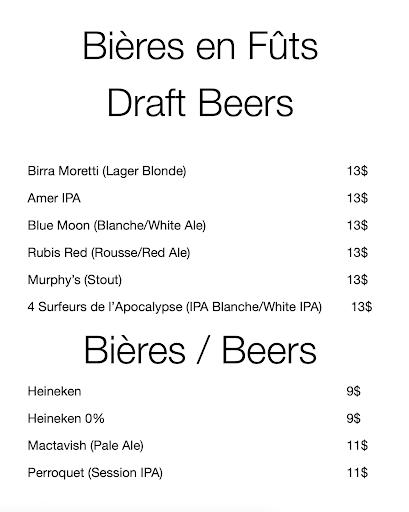 Bières en Fûts
Draft Beers

Birra Moretti (Lager Blonde) 13$

Amer IPA 13$

Blue Moon (Blanche/White Ale) 13$

Rubis Red (Rousse/Red Ale) 13$

Murphy's (Stout) 13$

4 Surfeurs de l'Apocalypse (IPA Blanche/White IPA) 13$

Bières / Beers

Heineken 9$

Heineken 0% 9$

Mactavish (Pale Ale) 11$

Perroquet (Session IPA) 11$